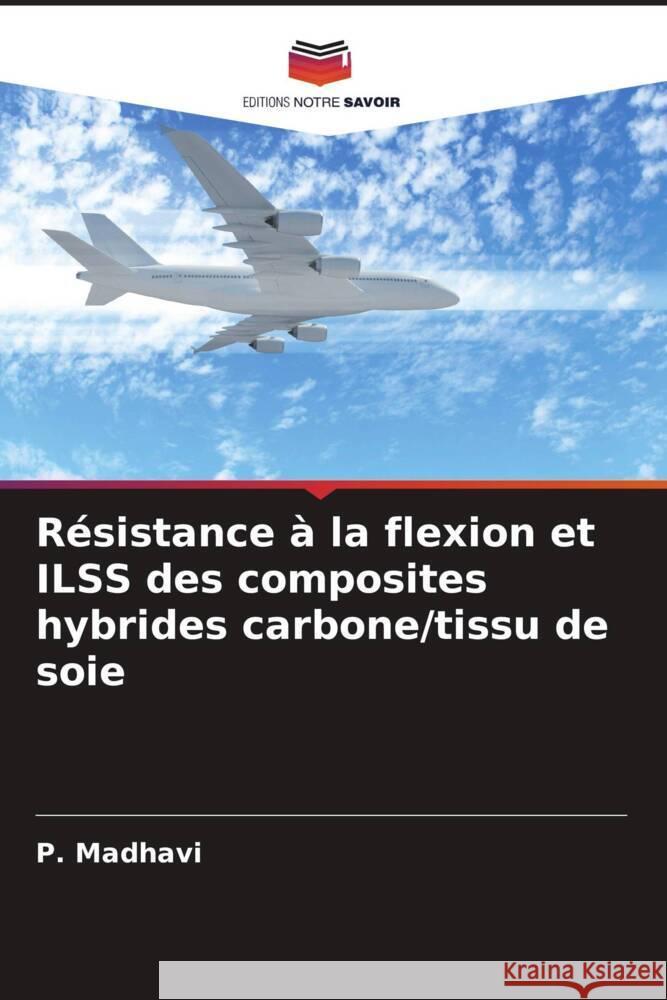 EDITIONS NOTRE SAVOIR

Résistance à la flexion et ILSS des composites hybrides carbone/tissu de soie

P. Madhavi